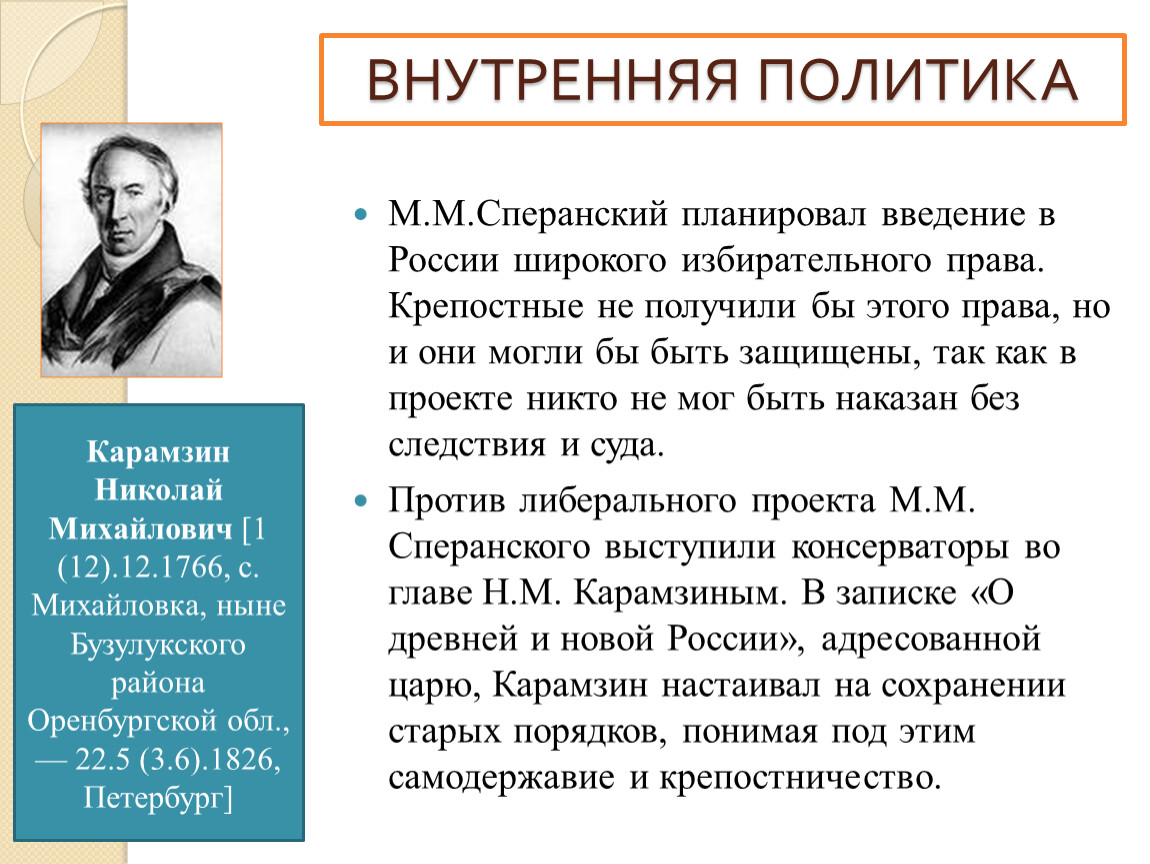 ВНУТРЕННЯЯ ПОЛИТИКА

Карамзин Николай Михайлович [1 (12).12.1766, с. Михайловка, ныне Бузулукского района Оренбургской обл., — 22.5 (3.6).1826, Петербург]

М.М.Сперанский планировал введение в России широкого избирательного права. Крепостные не получили бы этого права, но и они могли бы быть защищены, так как в проекте никто не мог быть наказан без следствия и суда.

Против либерального проекта М.М. Сперанского выступили консерваторы во главе Н.М. Карамзиным. В записке «О древней и новой России», адресованной царю, Карамзин настаивал на сохранении старых порядков, понимая под этим самодержавие и крепостничество.